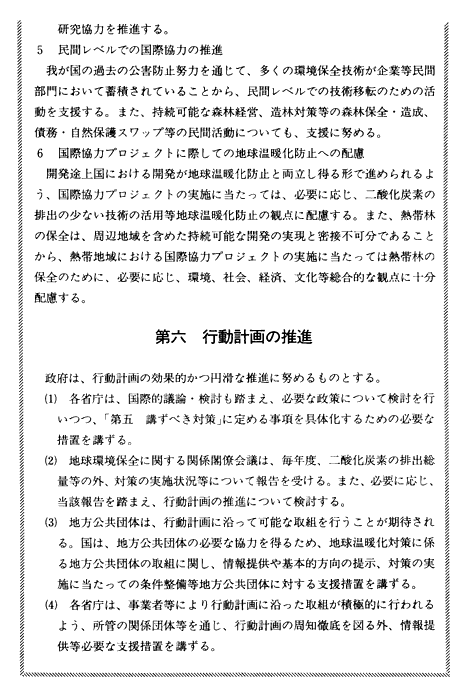 研究協力を推進する。

5　民間レベルでの国際協力の推進

我が国の過去の公害防止努力を通じて、多くの環境保全技術が企業等民間部門において蓄積されていることから、民間レベルでの技術移転のための活動を支援する。また、持続可能な森林経営、造林対策等の森林保全・造成、債務・自然保護スワップ等の民間活動についても、支援に努める。

6　国際協力プロジェクトに際しての地球温暖化防止への配慮

開発途上国における開発が地球温暖化防止と両立し得る形で進められるよう、国際協力プロジェクトの実施に当たっては、必要に応じ、二酸化炭素の排出の少ない技術の活用等地球温暖化防止の観点に配慮する。また、熱帯林の保全は、周辺地域を含めた持続可能な開発の実現と密接不可分であることから、熱帯地域における国際協力プロジェクトの実施に当たっては熱帯林の保全のために、必要に応じ、環境、社会、経済、文化等総合的な観点に十分配慮する。

第六　行動計画の推進

政府は、行動計画の効果的かつ円滑な推進に努めるものとする。

(1)　各省庁は、国際的議論・検討も踏まえ、必要な政策について検討を行いつつ、「第五　講ずべき対策」に定める事項を具体化するための必要な措置を講ずる。

(2)　地球環境保全に関する関係閣僚会議は、毎年度、二酸化炭素の排出総量等の外、対策の実施状況等について報告を受ける。また、必要に応じ、当該報告を踏まえ、行動計画の推進について検討する。

(3)　地方公共団体は、行動計画に沿って可能な取組を行うことが期待される。国は、地方公共団体の必要な協力を得るため、地球温暖化対策に係る地方公共団体の取組に関し、情報提供や基本的方向の提示、対策の実施に当たっての条件整備等地方公共団体に対する支援措置を講ずる。

(4)　各省庁は、事業者等により行動計画に沿った取組が積極的に行われるよう、所管の関係団体等を通じ、行動計画の周知徹底を図る外、情報提供等必要な支援措置を講ずる。